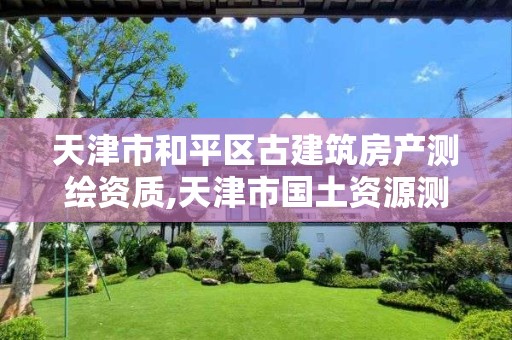 天津市和平区古建筑房产测绘资质,天津市国土资源测